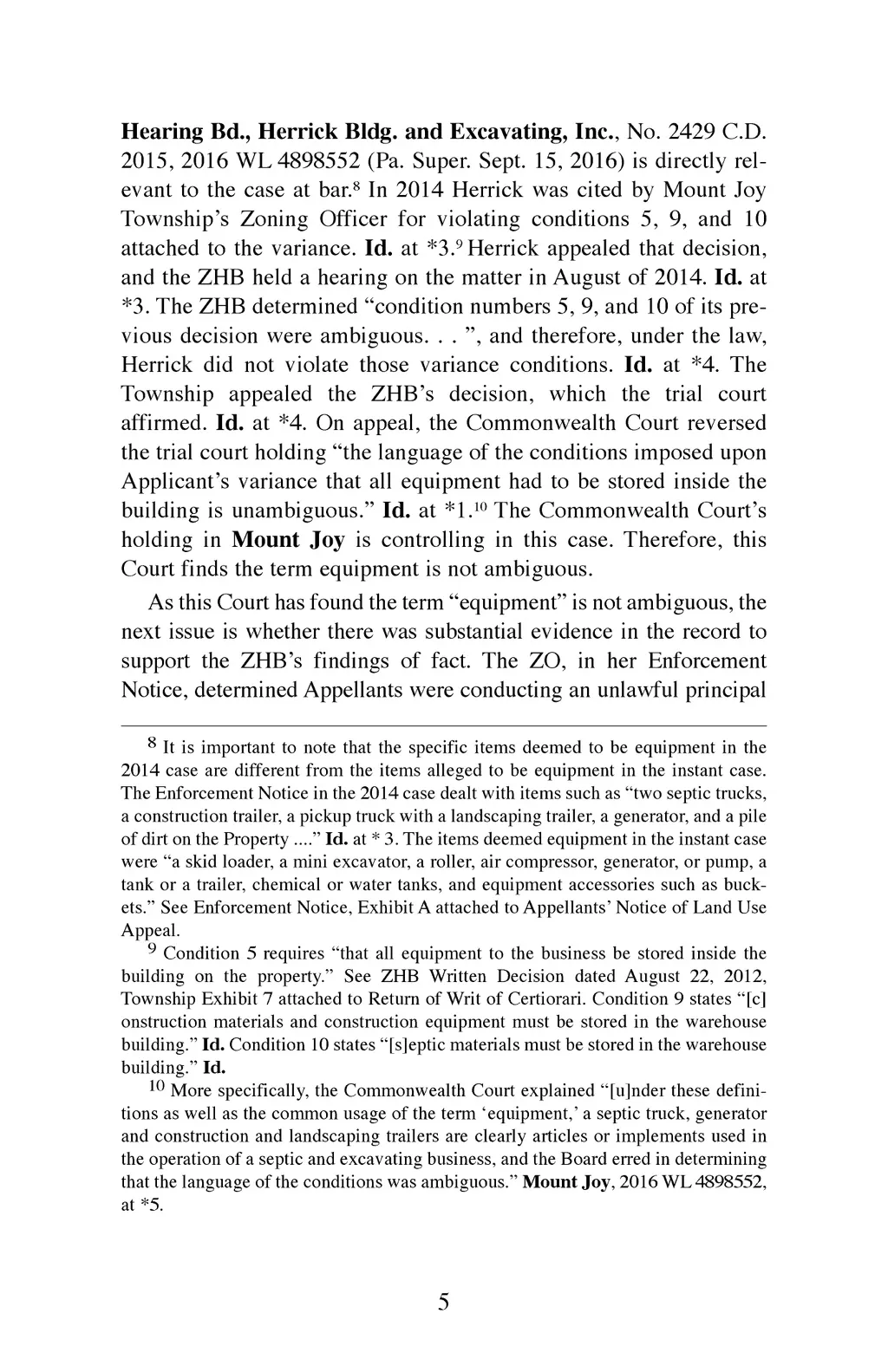 Hearing Bd., Herrick Bldg. and Excavating, Inc., No. 2429 C.D. 2015, 2016 WL 4898552 (Pa. Super. Sept. 15, 2016) is directly relevant to the case at bar.$^8$ In 2014 Herrick was cited by Mount Joy Township's Zoning Officer for violating conditions 5, 9, and 10 attached to the variance. Id. at *3.$^9$ Herrick appealed that decision, and the ZHB held a hearing on the matter in August of 2014. Id. at *3. The ZHB determined "condition numbers 5, 9, and 10 of its previous decision were ambiguous. . . ", and therefore, under the law, Herrick did not violate those variance conditions. Id. at *4. The Township appealed the ZHB's decision, which the trial court affirmed. Id. at *4. On appeal, the Commonwealth Court reversed the trial court holding "the language of the conditions imposed upon Applicant's variance that all equipment had to be stored inside the building is unambiguous." Id. at *1.$^{10}$ The Commonwealth Court's holding in Mount Joy is controlling in this case. Therefore, this Court finds the term equipment is not ambiguous.

As this Court has found the term "equipment" is not ambiguous, the next issue is whether there was substantial evidence in the record to support the ZHB's findings of fact. The ZO, in her Enforcement Notice, determined Appellants were conducting an unlawful principal

$^8$ It is important to note that the specific items deemed to be equipment in the 2014 case are different from the items alleged to be equipment in the instant case. The Enforcement Notice in the 2014 case dealt with items such as "two septic trucks, a construction trailer, a pickup truck with a landscaping trailer, a generator, and a pile of dirt on the Property ...." Id. at * 3. The items deemed equipment in the instant case were "a skid loader, a mini excavator, a roller, air compressor, generator, or pump, a tank or a trailer, chemical or water tanks, and equipment accessories such as buckets." See Enforcement Notice, Exhibit A attached to Appellants' Notice of Land Use Appeal.

$^9$ Condition 5 requires "that all equipment to the business be stored inside the building on the property." See ZHB Written Decision dated August 22, 2012, Township Exhibit 7 attached to Return of Writ of Certiorari. Condition 9 states "[c] onstruction materials and construction equipment must be stored in the warehouse building." Id. Condition 10 states "[s]eptic materials must be stored in the warehouse building." Id.

$^{10}$ More specifically, the Commonwealth Court explained "[u]nder these definitions as well as the common usage of the term 'equipment,' a septic truck, generator and construction and landscaping trailers are clearly articles or implements used in the operation of a septic and excavating business, and the Board erred in determining that the language of the conditions was ambiguous." Mount Joy, 2016 WL 4898552, at *5.

5